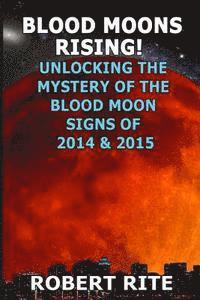 BLOOD MOONS RISING!

UNLOCKING THE MYSTERY OF THE BLOOD MOON SIGNS OF 2014 & 2015

ROBERT RITE